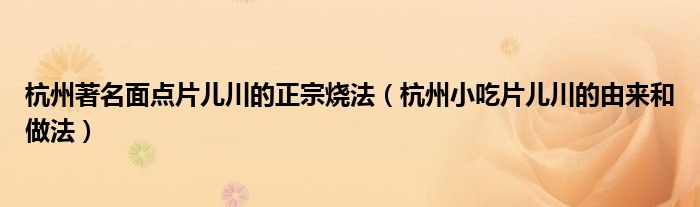 杭州著名面点片儿川的正宗烧法（杭州小吃片儿川的由来和做法）